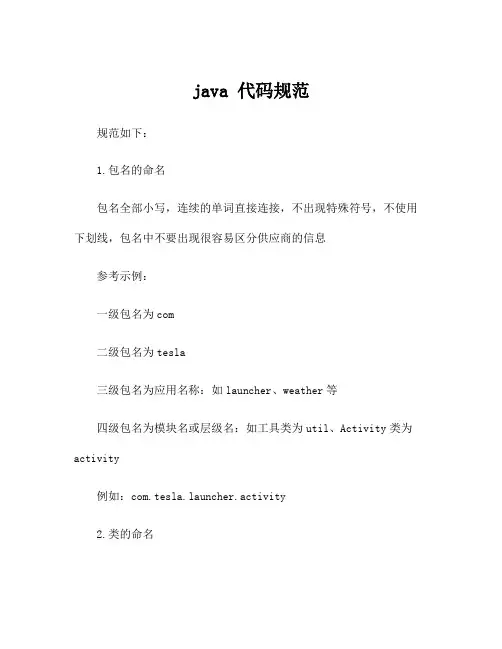 java 代码规范

规范如下：

1.包名的命名

包名全部小写，连续的单词直接连接，不出现特殊符号，不使用下划线，包名中不要出现很容易区分供应商的信息

参考示例：

一级包名为com

二级包名为tesla

三级包名为应用名称：如launcher、weather等

四级包名为模块名或层级名：如工具类为util、Activity类为activity

例如：com.tesla.launcher.activity

2.类的命名